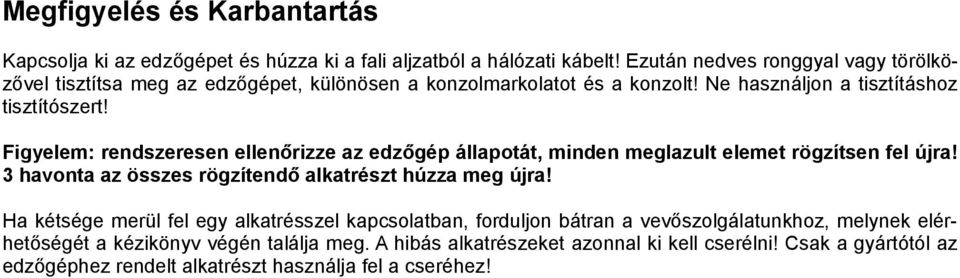 Megfigyelés és Karbantartás

Kapcsolja ki az edzőgépet és húzza ki a fali aljzatból a hálózati kábelt! Ezután nedves ronggyal vagy törölközővel tisztítsa meg az edzőgépet, különösen a konzolmarkolatot és a konzolt! Ne használjon a tisztításhoz tisztítószert!

Figyelem: rendszeresen ellenőrizze az edzőgép állapotát, minden meglazult elemet rögzítsen fel újra! 3 havonta az összes rögzítendő alkatrészt húzza meg újra!

Ha kétsége merül fel egy alkatrésszel kapcsolatban, forduljon bátran a vevőszolgálatunkhoz, melynek elérhetőségét a kézikönyv végén találja meg. A hibás alkatrészeket azonnal ki kell cserélni! Csak a gyártótól az edzőgéphez rendelt alkatrészt használja fel a cseréhez!